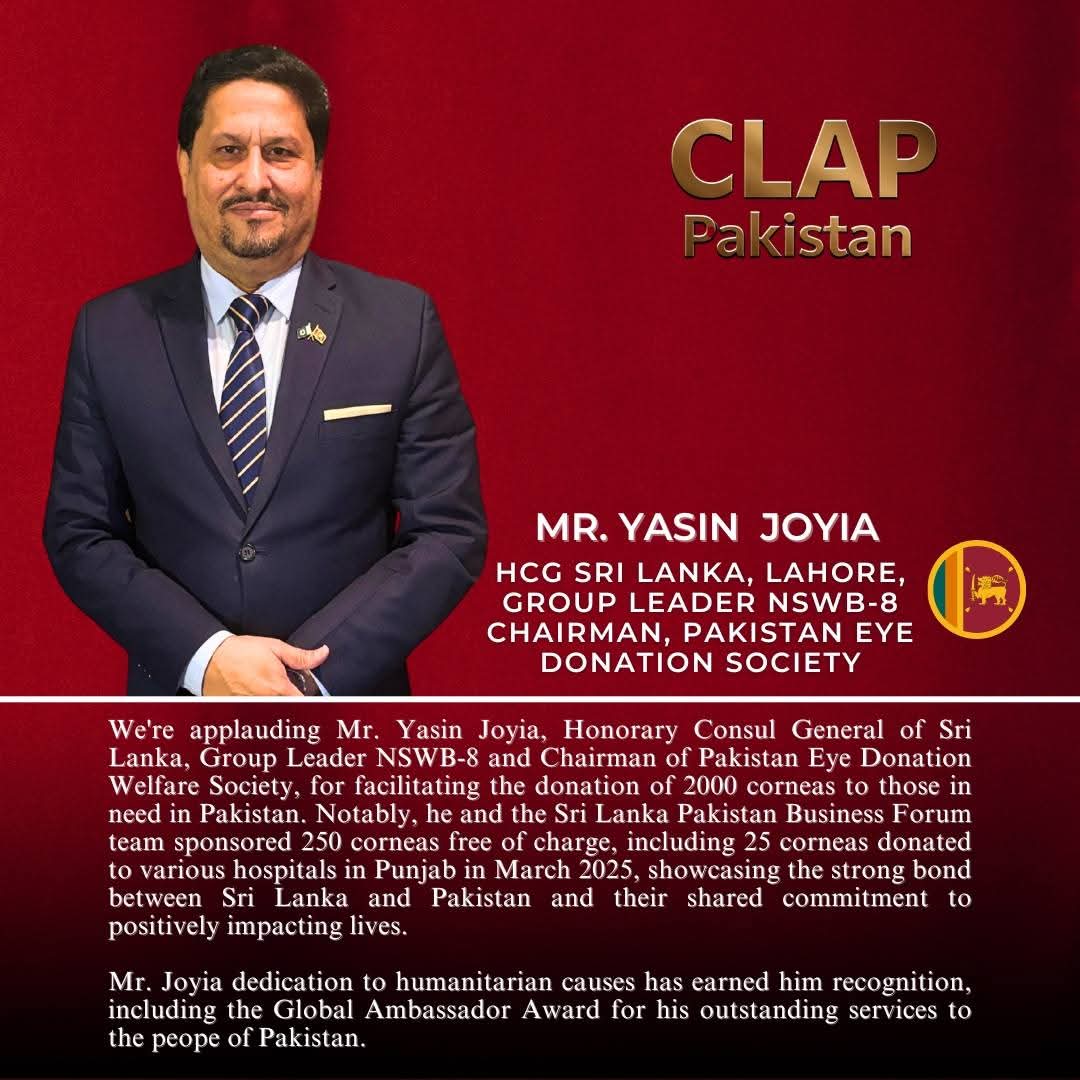 CLAP
Pakistan

MR. YASIN JOYIA
HCG SRI LANKA, LAHORE, GROUP LEADER NSWB-8 CHAIRMAN, PAKISTAN EYE DONATION SOCIETY

We're applauding Mr. Yasin Joyia, Honorary Consul General of Sri Lanka, Group Leader NSWB-8 and Chairman of Pakistan Eye Donation Welfare Society, for facilitating the donation of 2000 corneas to those in need in Pakistan. Notably, he and the Sri Lanka Pakistan Business Forum team sponsored 250 corneas free of charge, including 25 corneas donated to various hospitals in Punjab in March 2025, showcasing the strong bond between Sri Lanka and Pakistan and their shared commitment to positively impacting lives.

Mr. Joyia dedication to humanitarian causes has earned him recognition, including the Global Ambassador Award for his outstanding services to the peope of Pakistan.